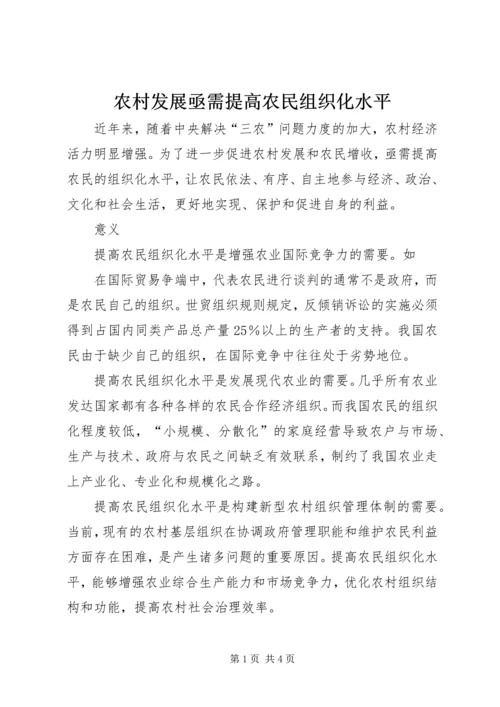 农村发展亟需提高农民组织化水平

近年来，随着中央解决“三农”问题力度的加大，农村经济活力明显增强。为了进一步促进农村发展和农民增收，亟需提高农民的组织化水平，让农民依法、有序、自主地参与经济、政治、文化和社会生活，更好地实现、保护和促进自身的利益。

意义

提高农民组织化水平是增强农业国际竞争力的需要。如

在国际贸易争端中，代表农民进行谈判的通常不是政府，而是农民自己的组织。世贸组织规则规定，反倾销诉讼的实施必须得到占国内同类产品总产量25%以上的生产者的支持。我国农民由于缺少自己的组织，在国际竞争中往往处于劣势地位。

提高农民组织化水平是发展现代农业的需要。几乎所有农业发达国家都有各种各样的农民合作经济组织。而我国农民的组织化程度较低，“小规模、分散化”的家庭经营导致农户与市场、生产与技术、政府与农民之间缺乏有效联系，制约了我国农业走上产业化、专业化和规模化之路。

提高农民组织化水平是构建新型农村组织管理体制的需要。当前，现有的农村基层组织在协调政府管理职能和维护农民利益方面存在困难，是产生诸多问题的重要原因。提高农民组织化水平，能够增强农业综合生产能力和市场竞争力，优化农村组织结构和功能，提高农村社会治理效率。

第1页 共4页